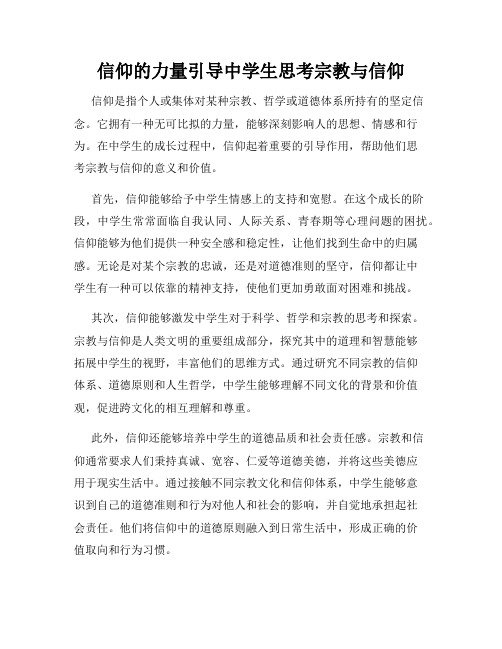 信仰的力量引导中学生思考宗教与信仰

信仰是指个人或集体对某种宗教、哲学或道德体系所持有的坚定信念。它拥有一种无可比拟的力量，能够深刻影响人的思想、情感和行为。在中学生的成长过程中，信仰起着重要的引导作用，帮助他们思考宗教与信仰的意义和价值。

首先，信仰能够给予中学生情感上的支持和宽慰。在这个成长的阶段，中学生常常面临自我认同、人际关系、青春期等心理问题的困扰。信仰能够为他们提供一种安全感和稳定性，让他们找到生命中的归属感。无论是对某个宗教的忠诚，还是对道德准则的坚守，信仰都让中学生有一种可以依靠的精神支持，使他们更加勇敢面对困难和挑战。

其次，信仰能够激发中学生对于科学、哲学和宗教的思考和探索。宗教与信仰是人类文明的重要组成部分，探究其中的道理和智慧能够拓展中学生的视野，丰富他们的思维方式。通过研究不同宗教的信仰体系、道德原则和人生哲学，中学生能够理解不同文化的背景和价值观，促进跨文化的相互理解和尊重。

此外，信仰还能够培养中学生的道德品质和社会责任感。宗教和信仰通常要求人们秉持真诚、宽容、仁爱等道德美德，并将这些美德应用于现实生活中。通过接触不同宗教文化和信仰体系，中学生能够意识到自己的道德准则和行为对他人和社会的影响，并自觉地承担起社会责任。他们将信仰中的道德原则融入到日常生活中，形成正确的价值取向和行为习惯。